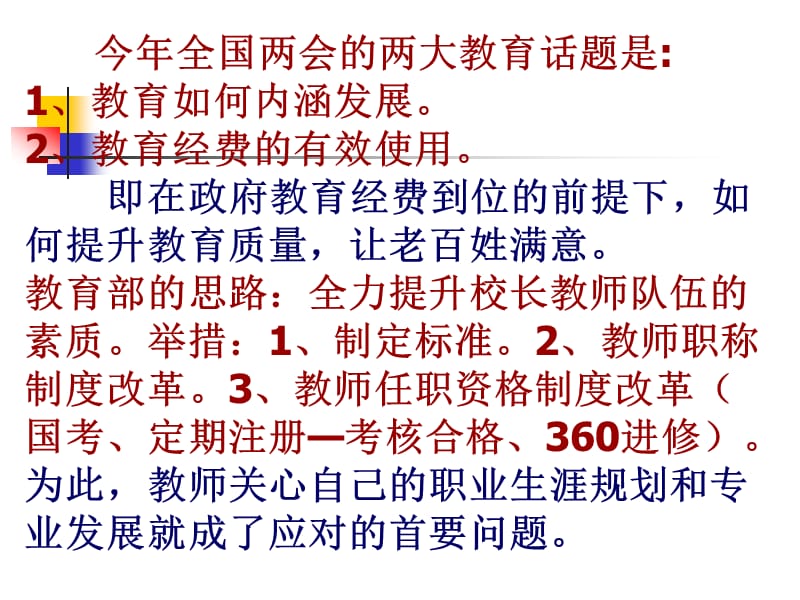 今年全国两会的两大教育话题是:
1、教育如何内涵发展。
2、教育经费的有效使用。

即在政府教育经费到位的前提下，如何提升教育质量，让老百姓满意。

教育部的思路：全力提升校长教师队伍的素质。举措：1、制定标准。2、教师职称制度改革。3、教师任职资格制度改革（国考、定期注册—考核合格、360进修）。

为此，教师关心自己的职业生涯规划和专业发展就成了应对的首要问题。